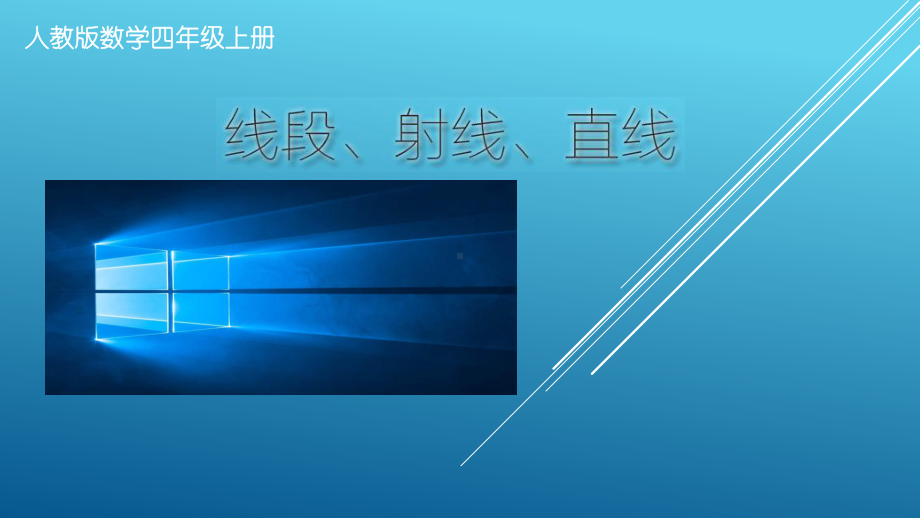 人教版数学四年级上册

线段、射线、直线